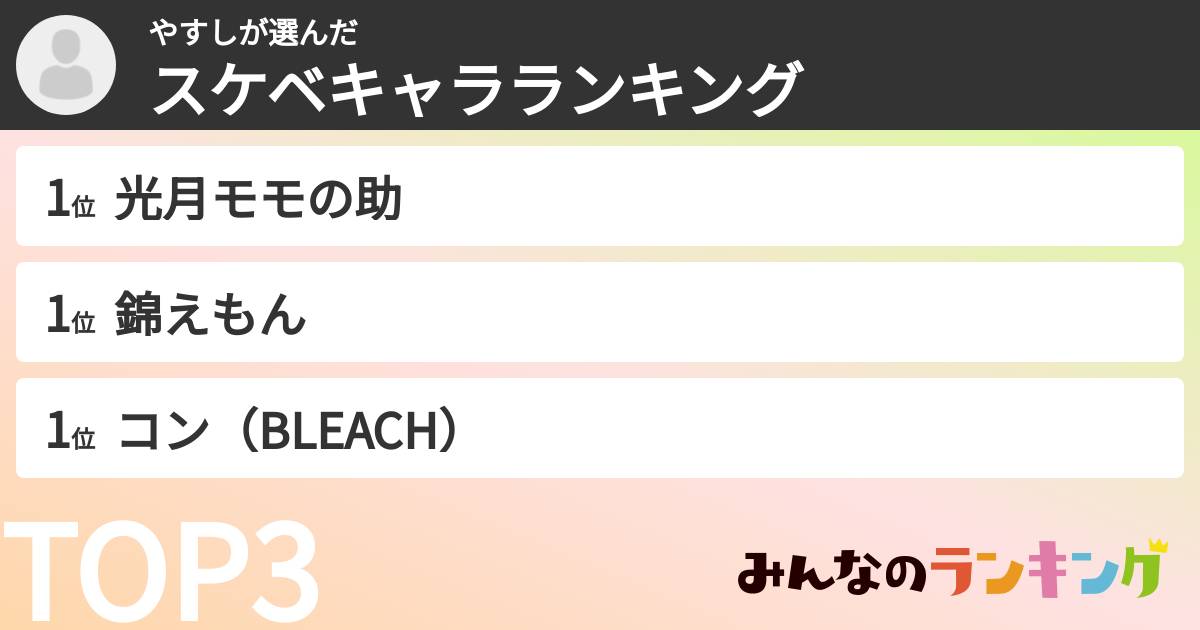 やすしが選んだ
スケベキャラランキング

1位 光月モモの助

1位 錦えもん

1位 コン（BLEACH）

TOP3

みんなのランキング